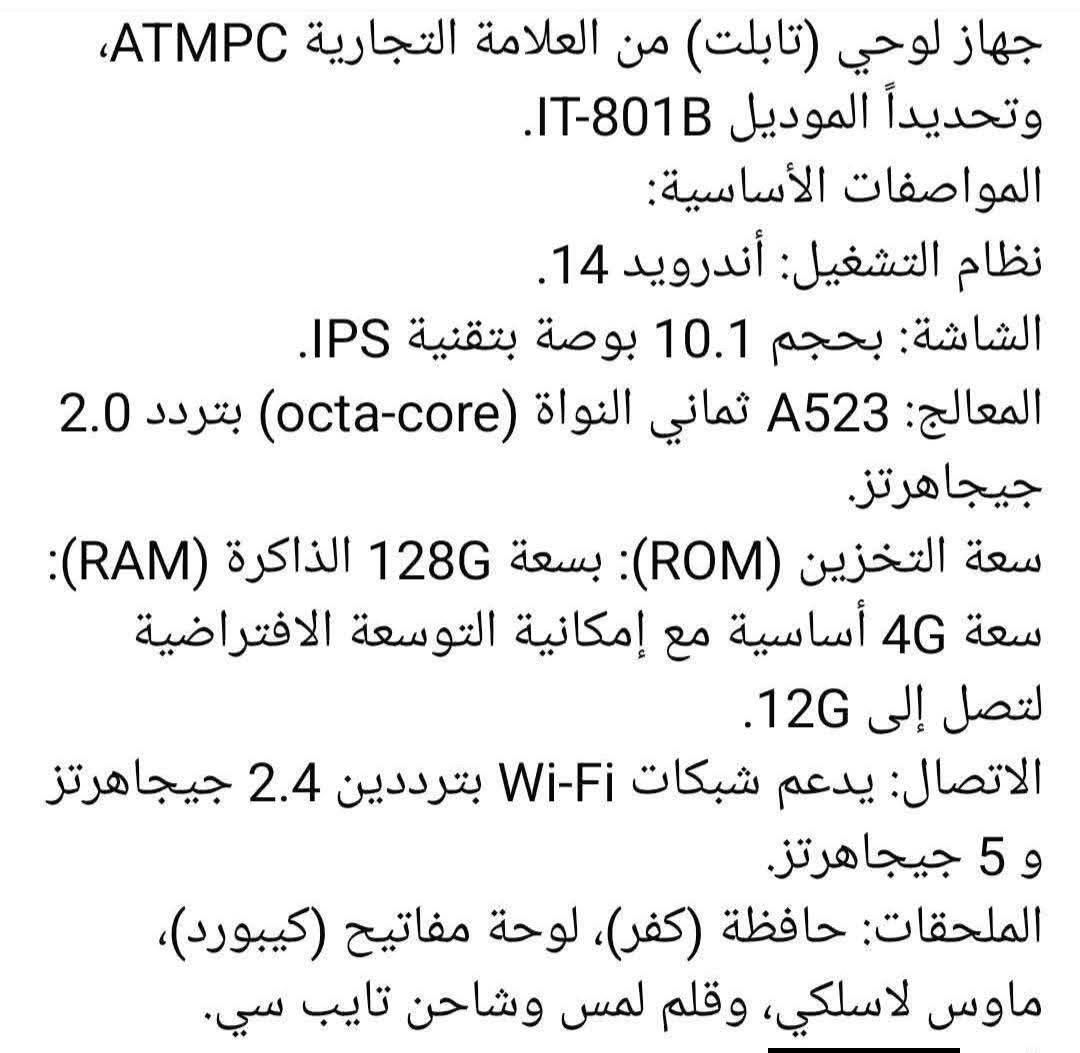 جهاز لوحي (تابلت) من العلامة التجارية ATMPC، وتحديداً الموديل IT-801B.
المواصفات الأساسية:
نظام التشغيل: أندرويد 14.
الشاشة: بحجم 10.1 بوصة بتقنية IPS.
المعالج: A523 ثماني النواة (octa-core) بتردد 2.0 جيجاهرتز.
سعة التخزين (ROM): بسعة 128G الذاكرة (RAM): سعة 4G أساسية مع إمكانية التوسعة الافتراضية لتصل إلى 12G.
الاتصال: يدعم شبكات Wi-Fi بترددين 2.4 جيجاهرتز و 5 جيجاهرتز.
الملحقات: حافظة (كفر)، لوحة مفاتيح (كيبورد)، ماوس لاسلكي، وقلم لمس وشاحن تايب سي.